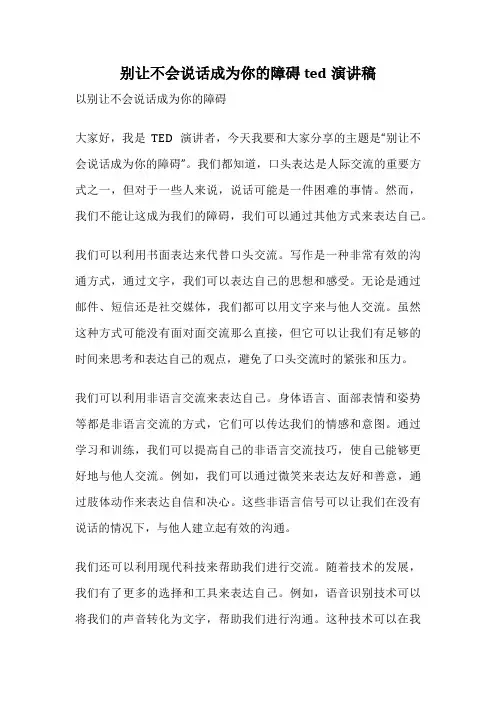 别让不会说话成为你的障碍 ted 演讲稿

以别让不会说话成为你的障碍

大家好，我是 TED 演讲者，今天我要和大家分享的主题是“别让不会说话成为你的障碍”。我们都知道，口头表达是人际交流的重要方式之一，但对于一些人来说，说话可能是一件困难的事情。然而，我们不能让这成为我们的障碍，我们可以通过其他方式来表达自己。

我们可以利用书面表达来代替口头交流。写作是一种非常有效的沟通方式，通过文字，我们可以表达自己的思想和感受。无论是通过邮件、短信还是社交媒体，我们都可以用文字来与他人交流。虽然这种方式可能没有面对面交流那么直接，但它可以让我们有足够的时间来思考和表达自己的观点，避免了口头交流时的紧张和压力。

我们可以利用非语言交流来表达自己。身体语言、面部表情和姿势等都是非语言交流的方式，它们可以传达我们的情感和意图。通过学习和训练，我们可以提高自己的非语言交流技巧，使自己能够更好地与他人交流。例如，我们可以通过微笑来表达友好和善意，通过肢体动作来表达自信和决心。这些非语言信号可以让我们在没有说话的情况下，与他人建立起有效的沟通。

我们还可以利用现代科技来帮助我们进行交流。随着技术的发展，我们有了更多的选择和工具来表达自己。例如，语音识别技术可以将我们的声音转化为文字，帮助我们进行沟通。这种技术可以在我